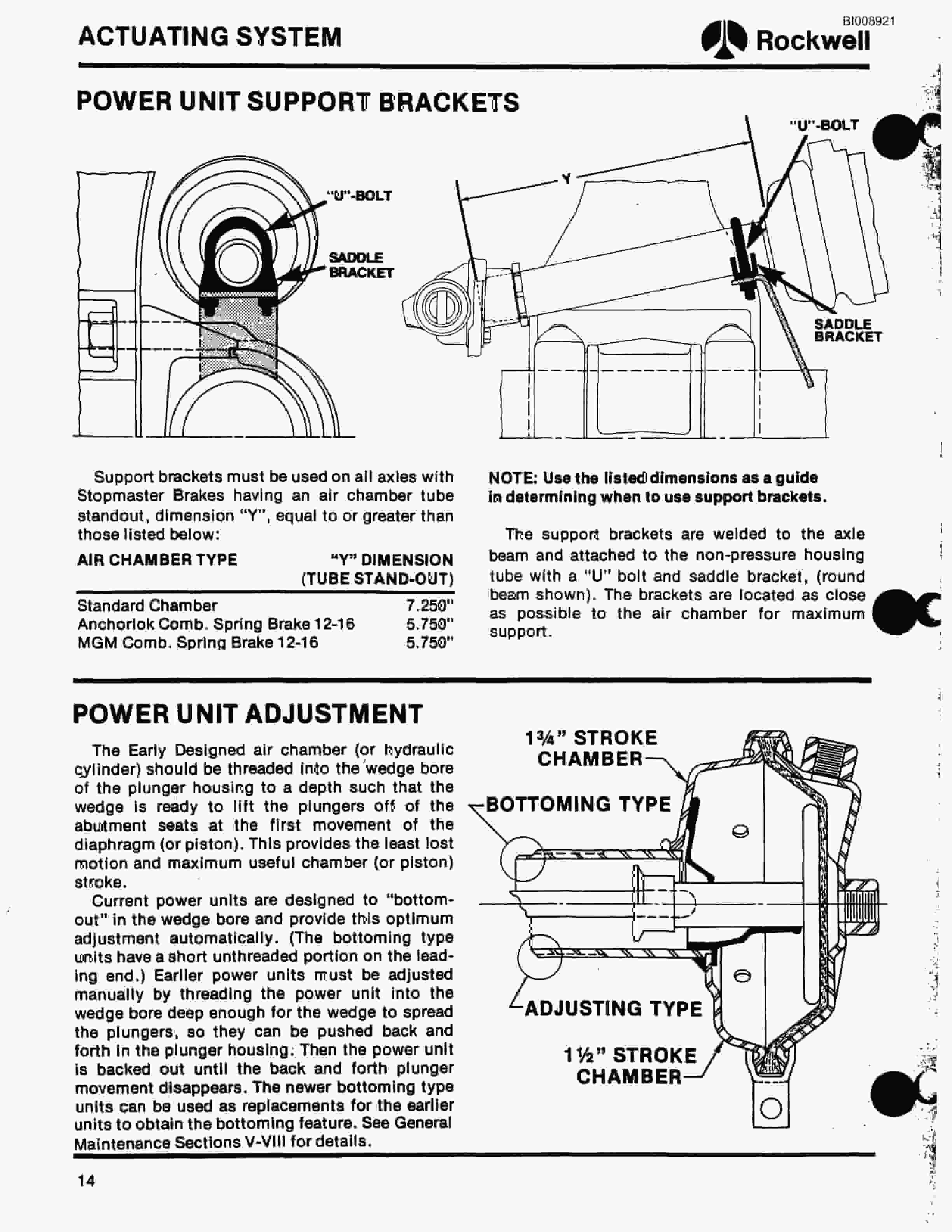 ACTUATING SYSTEM

BI008921

Rockwell

POWER UNIT SUPPORT BRACKETS

"U"-BOLT

SADDLE BRACKET

Y

"U"-BOLT

SADDLE BRACKET

Support brackets must be used on all axles with Stopmaster Brakes having an air chamber tube standout, dimension "Y", equal to or greater than those listed below:

| AIR CHAMBER TYPE | "Y" DIMENSION (TUBE STAND-OUT) |
|---|---|
| Standard Chamber | 7.250" |
| Anchorlok Comb. Spring Brake 12-16 | 5.750" |
| MGM Comb. Spring Brake 12-16 | 5.750" |

NOTE: Use the listed dimensions as a guide in determining when to use support brackets.

The support brackets are welded to the axle beam and attached to the non-pressure housing tube with a "U" bolt and saddle bracket, (round beam shown). The brackets are located as close as possible to the air chamber for maximum support.

POWER UNIT ADJUSTMENT

The Early Designed air chamber (or hydraulic cylinder) should be threaded into the wedge bore of the plunger housing to a depth such that the wedge is ready to lift the plungers off of the abutment seats at the first movement of the diaphragm (or piston). This provides the least lost motion and maximum useful chamber (or piston) stroke.

Current power units are designed to "bottom-out" in the wedge bore and provide this optimum adjustment automatically. (The bottoming type units have a short unthreaded portion on the leading end.) Earlier power units must be adjusted manually by threading the power unit into the wedge bore deep enough for the wedge to spread the plungers, so they can be pushed back and forth in the plunger housing. Then the power unit is backed out until the back and forth plunger movement disappears. The newer bottoming type units can be used as replacements for the earlier units to obtain the bottoming feature. See General Maintenance Sections V-VIII for details.

1¾" STROKE CHAMBER

BOTTOMING TYPE

ADJUSTING TYPE

1½" STROKE CHAMBER

14